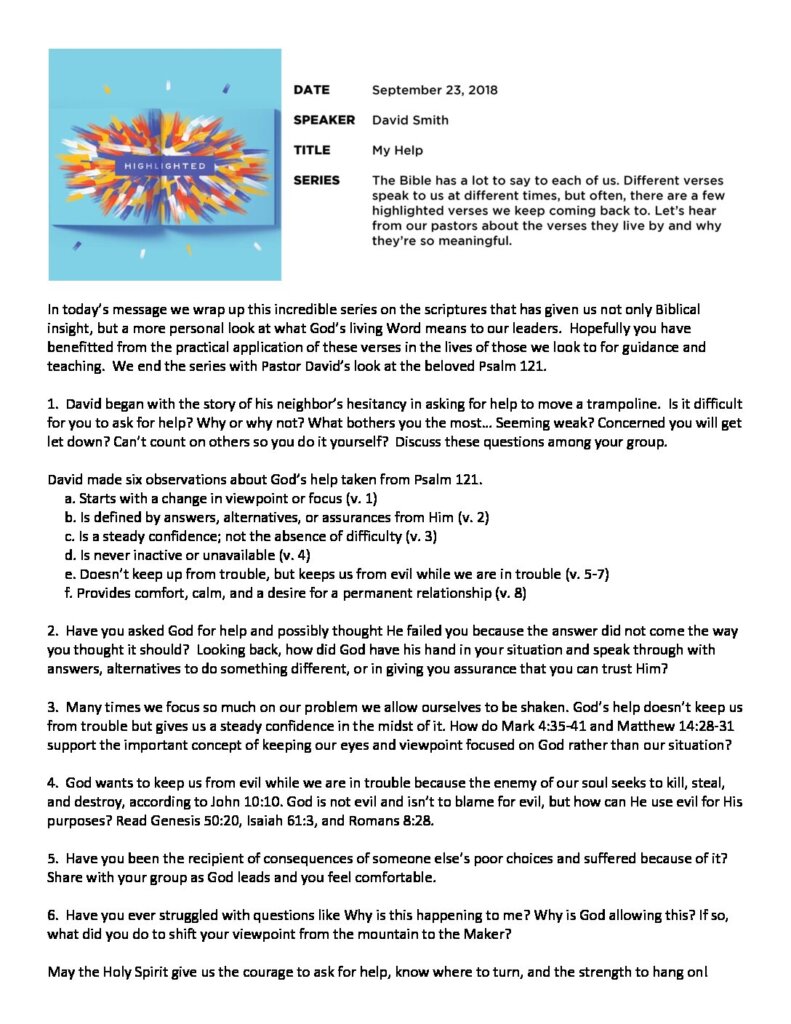 HIGHLIGHTED

DATE
September 23, 2018

SPEAKER
David Smith

TITLE
My Help

SERIES
The Bible has a lot to say to each of us. Different verses speak to us at different times, but often, there are a few highlighted verses we keep coming back to. Let's hear from our pastors about the verses they live by and why they're so meaningful.

In today's message we wrap up this incredible series on the scriptures that has given us not only Biblical insight, but a more personal look at what God's living Word means to our leaders. Hopefully you have benefitted from the practical application of these verses in the lives of those we look to for guidance and teaching. We end the series with Pastor David's look at the beloved Psalm 121.

1. David began with the story of his neighbor's hesitancy in asking for help to move a trampoline. Is it difficult for you to ask for help? Why or why not? What bothers you the most… Seeming weak? Concerned you will get let down? Can't count on others so you do it yourself? Discuss these questions among your group.

David made six observations about God's help taken from Psalm 121.
a. Starts with a change in viewpoint or focus (v. 1)
b. Is defined by answers, alternatives, or assurances from Him (v. 2)
c. Is a steady confidence; not the absence of difficulty (v. 3)
d. Is never inactive or unavailable (v. 4)
e. Doesn't keep up from trouble, but keeps us from evil while we are in trouble (v. 5-7)
f. Provides comfort, calm, and a desire for a permanent relationship (v. 8)

2. Have you asked God for help and possibly thought He failed you because the answer did not come the way you thought it should? Looking back, how did God have his hand in your situation and speak through with answers, alternatives to do something different, or in giving you assurance that you can trust Him?

3. Many times we focus so much on our problem we allow ourselves to be shaken. God's help doesn't keep us from trouble but gives us a steady confidence in the midst of it. How do Mark 4:35-41 and Matthew 14:28-31 support the important concept of keeping our eyes and viewpoint focused on God rather than our situation?

4. God wants to keep us from evil while we are in trouble because the enemy of our soul seeks to kill, steal, and destroy, according to John 10:10. God is not evil and isn't to blame for evil, but how can He use evil for His purposes? Read Genesis 50:20, Isaiah 61:3, and Romans 8:28.

5. Have you been the recipient of consequences of someone else's poor choices and suffered because of it? Share with your group as God leads and you feel comfortable.

6. Have you ever struggled with questions like Why is this happening to me? Why is God allowing this? If so, what did you do to shift your viewpoint from the mountain to the Maker?

May the Holy Spirit give us the courage to ask for help, know where to turn, and the strength to hang on!